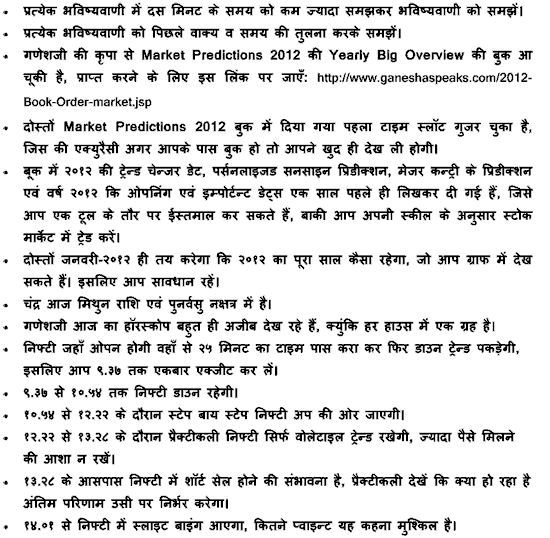 • प्रत्येक भविष्यवाणी में दस मिनट के समय को कम ज्यादा समझकर भविष्यवाणी को समझें।

• प्रत्येक भविष्यवाणी को पिछले वाक्य व समय की तुलना करके समझें।

• गणेशजी की कृपा से Market Predictions 2012 की Yearly Big Overview की बुक आ चूकी है, प्राप्त करने के लिए इस लिंक पर जाएँ: http://www.ganeshaspeaks.com/2012-Book-Order-market.jsp

• दोस्तों Market Predictions 2012 बुक में दिया गया पहला टाइम स्लॉट गुजर चुका है, जिस की एक्युरैसी अगर आपके पास बुक हो तो आपने खुद ही देख ली होगी।

• बूक में २०१२ की ट्रेन्ड चेन्जर डेट, पर्सनलाइजड सनसाइन प्रिडीक्शन, मेजर कन्ट्री के प्रिडीक्शन एवं वर्ष २०१२ कि ओपनिंग एवं इम्पोर्टन्ट डेट्स एक साल पहले ही लिखकर दी गई हैं, जिसे आप एक टूल के तौर पर ईस्तमाल कर सकते हैं, बाकी आप अपनी स्कील के अनुसार स्टोक मार्केट में ट्रेड करें।

• दोस्तों जनवरी-२०१२ ही तय करेगा कि २०१२ का पूरा साल कैसा रहेगा, जो आप ग्राफ में देख सकते हैं। इसलिए आप सावधान रहें।

• चंद्र आज मिथुन राशि एवं पुनर्वसु नक्षत्र में है।

• गणेशजी आज का हॉरस्कोप बहुत ही अजीब देख रहे हैं, क्युंकि हर हाउस में एक ग्रह है।

• निफ्टी जहाँ ओपन होगी वहाँ से २५ मिनट का टाइम पास करा कर फिर डाउन ट्रेन्ड पकड़ेगी, इसलिए आप ९.३७ तक एकबार एक्जीट कर लें।

• ९.३७ से १०.५४ तक निफ्टी डाउन रहेगी।

• १०.५४ से १२.२२ के दौरान स्टेप बाय स्टेप निफ्टी अप की ओर जाएगी।

• १२.२२ से १३.२८ के दौरान प्रैक्टीकली निफ्टी सिर्फ वोलेटाइल ट्रेन्ड रखेगी, ज्यादा पैसे मिलने की आशा न रखें।

• १३.२८ के आसपास निफ्टी में शॉर्ट सेल होने की संभावना है, प्रैक्टीकली देखें कि क्या हो रहा है अंतिम परिणाम उसी पर निर्भर करेगा।

• १४.०१ से निफ्टी में स्लाइट बाइंग आएगा, कितने प्वाइन्ट यह कहना मुश्किल है।